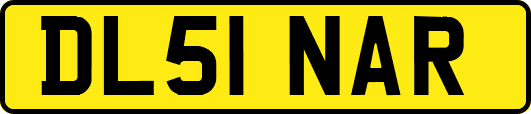 DL51 NAR